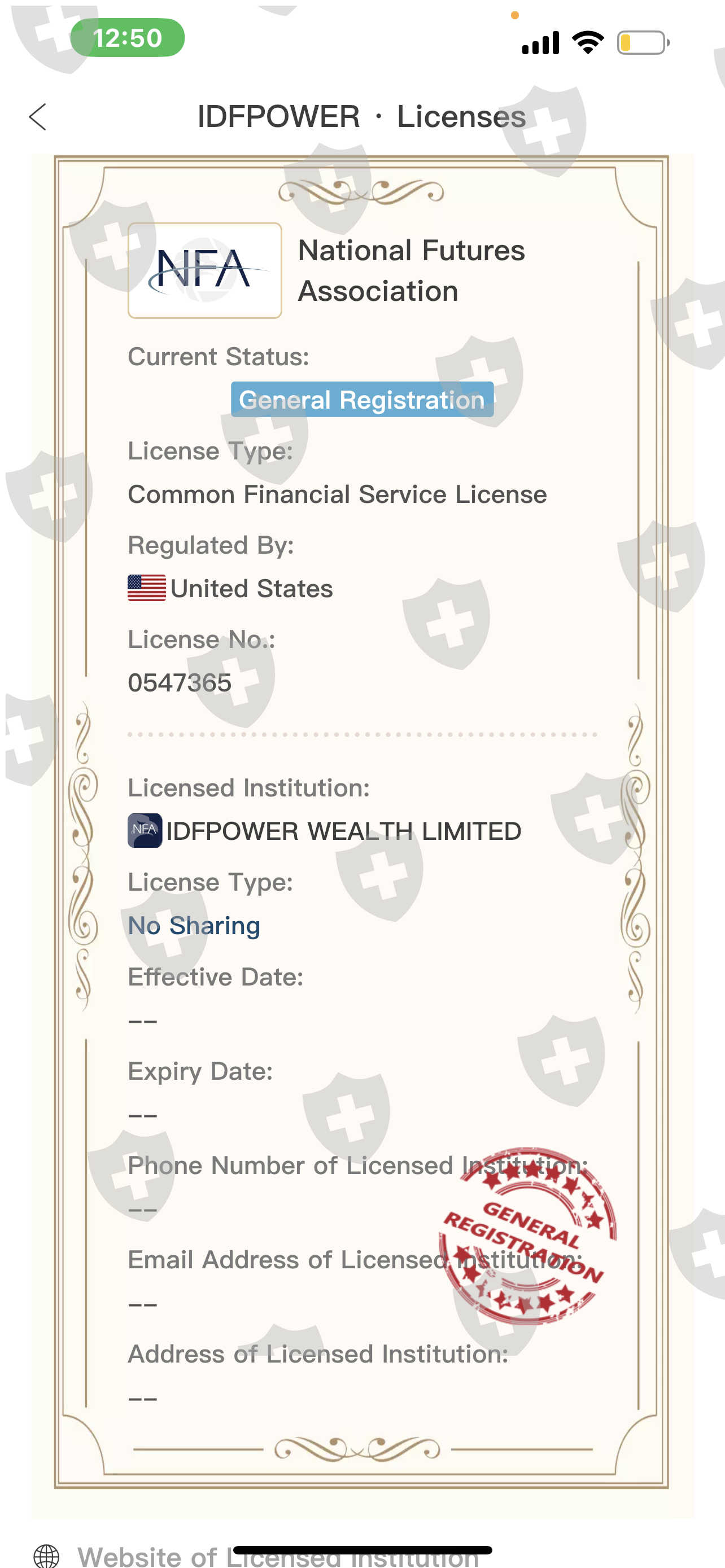 12:50

IDFPOWER · Licenses

NFA

National Futures Association

Current Status:

General Registration

License Type:

Common Financial Service License

Regulated By:

United States

License No.:

0547365

Licensed Institution:

NFA IDFPOWER WEALTH LIMITED

License Type:

No Sharing

Effective Date:

--

Expiry Date:

--

Phone Number of Licensed Institution:

--

Email Address of Licensed Institution:

--

Address of Licensed Institution:

--

GENERAL REGISTRATION

Website of Licensed Institution